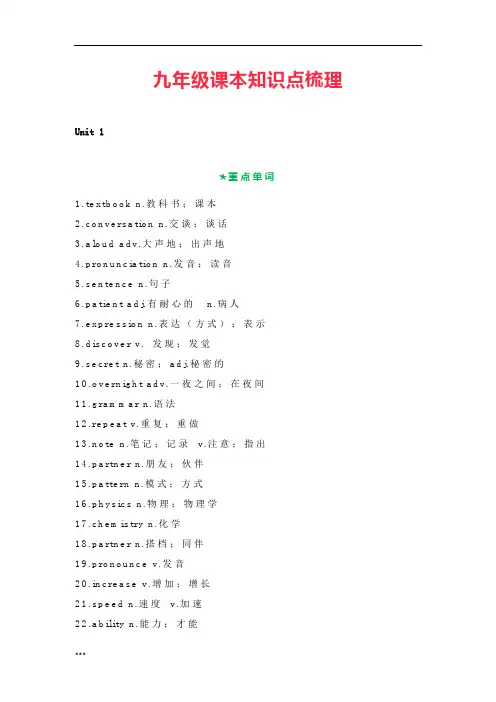 九年级课本知识点梳理

Unit 1

★重点单词

1.textbook n.教科书；课本

2.conversation n.交谈；谈话

3.aloud adv.大声地；出声地

4.pronunciation n.发音；读音

5.sentence n.句子

6.patient adj.有耐心的 n.病人

7.expression n.表达（方式）；表示

8.discover v. 发现；发觉

9.secret n.秘密；adj.秘密的

10.overnight adv.一夜之间；在夜间

11.grammar n.语法

12.repeat v.重复；重做

13.note n.笔记；记录 v.注意；指出

14.partner n.朋友；伙伴

15.pattern n.模式；方式

16.physics n.物理；物理学

17.chemistry n.化学

18.partner n.搭档；同伴

19.pronounce v.发音

20.increase v.增加；增长

21.speed n.速度 v.加速

22.ability n.能力；才能

***